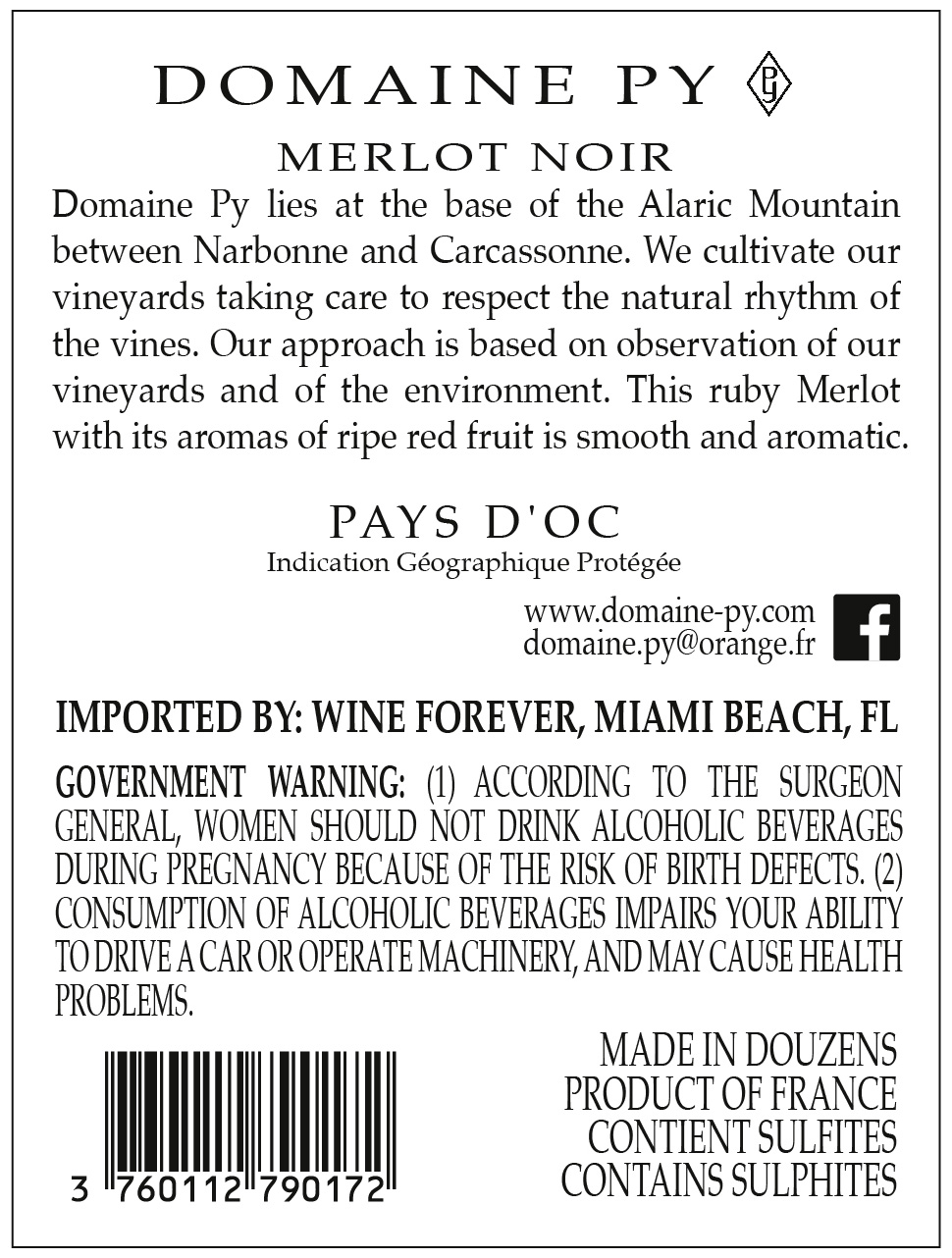 DOMAINE PY

MERLOT NOIR

Domaine Py lies at the base of the Alaric Mountain between Narbonne and Carcassonne. We cultivate our vineyards taking care to respect the natural rhythm of the vines. Our approach is based on observation of our vineyards and of the environment. This ruby Merlot with its aromas of ripe red fruit is smooth and aromatic.

PAYS D'OC
Indication Géographique Protégée

www.domaine-py.com
domaine.py@orange.fr

IMPORTED BY: WINE FOREVER, MIAMI BEACH, FL

GOVERNMENT WARNING: (1) ACCORDING TO THE SURGEON GENERAL, WOMEN SHOULD NOT DRINK ALCOHOLIC BEVERAGES DURING PREGNANCY BECAUSE OF THE RISK OF BIRTH DEFECTS. (2) CONSUMPTION OF ALCOHOLIC BEVERAGES IMPAIRS YOUR ABILITY TO DRIVE A CAR OR OPERATE MACHINERY, AND MAY CAUSE HEALTH PROBLEMS.

3 760112 790172

MADE IN DOUZENS
PRODUCT OF FRANCE
CONTIENT SULFITES
CONTAINS SULPHITES